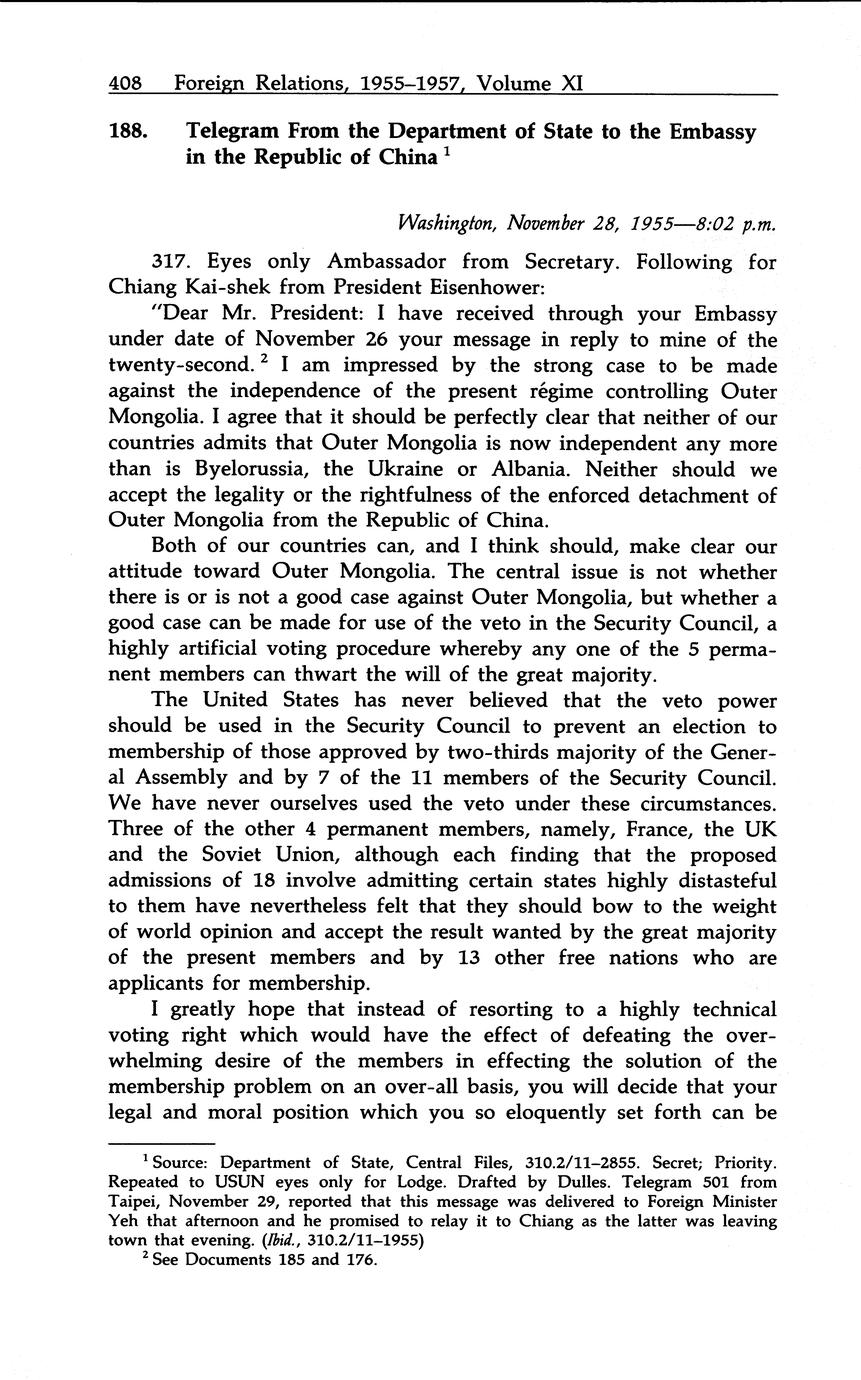 408 Foreign Relations, 1955–1957, Volume XI

188. Telegram From the Department of State to the Embassy in the Republic of China $^1$

Washington, November 28, 1955—8:02 p.m.

317. Eyes only Ambassador from Secretary. Following for Chiang Kai-shek from President Eisenhower:

"Dear Mr. President: I have received through your Embassy under date of November 26 your message in reply to mine of the twenty-second. $^2$ I am impressed by the strong case to be made against the independence of the present régime controlling Outer Mongolia. I agree that it should be perfectly clear that neither of our countries admits that Outer Mongolia is now independent any more than is Byelorussia, the Ukraine or Albania. Neither should we accept the legality or the rightfulness of the enforced detachment of Outer Mongolia from the Republic of China.

Both of our countries can, and I think should, make clear our attitude toward Outer Mongolia. The central issue is not whether there is or is not a good case against Outer Mongolia, but whether a good case can be made for use of the veto in the Security Council, a highly artificial voting procedure whereby any one of the 5 permanent members can thwart the will of the great majority.

The United States has never believed that the veto power should be used in the Security Council to prevent an election to membership of those approved by two-thirds majority of the General Assembly and by 7 of the 11 members of the Security Council. We have never ourselves used the veto under these circumstances. Three of the other 4 permanent members, namely, France, the UK and the Soviet Union, although each finding that the proposed admissions of 18 involve admitting certain states highly distasteful to them have nevertheless felt that they should bow to the weight of world opinion and accept the result wanted by the great majority of the present members and by 13 other free nations who are applicants for membership.

I greatly hope that instead of resorting to a highly technical voting right which would have the effect of defeating the overwhelming desire of the members in effecting the solution of the membership problem on an over-all basis, you will decide that your legal and moral position which you so eloquently set forth can be

$^1$ Source: Department of State, Central Files, 310.2/11–2855. Secret; Priority. Repeated to USUN eyes only for Lodge. Drafted by Dulles. Telegram 501 from Taipei, November 29, reported that this message was delivered to Foreign Minister Yeh that afternoon and he promised to relay it to Chiang as the latter was leaving town that evening. (Ibid., 310.2/11–1955)

$^2$ See Documents 185 and 176.